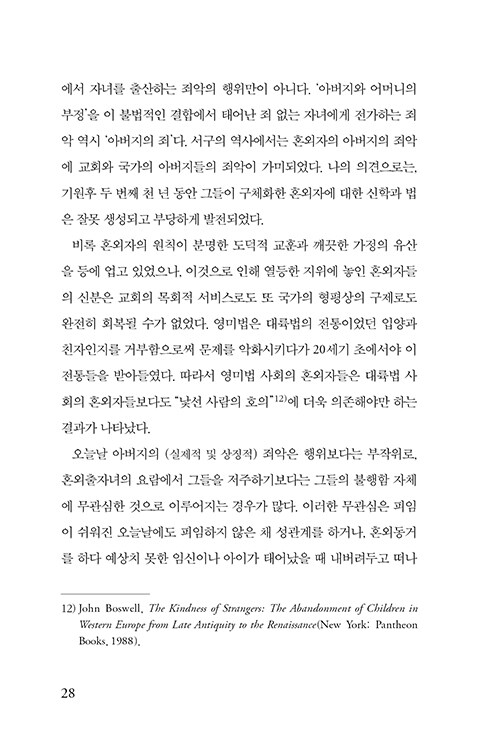 에서 자녀를 출산하는 죄악의 행위만이 아니다. '아버지와 어머니의 부정'을 이 불법적인 결합에서 태어난 죄 없는 자녀에게 전가하는 죄악 역시 '아버지의 죄'다. 서구의 역사에서는 혼외자의 아버지의 죄악에 교회와 국가의 아버지들의 죄악이 가미되었다. 나의 의견으로는, 기원후 두 번째 천 년 동안 그들이 구체화한 혼외자에 대한 신학과 법은 잘못 생성되고 부당하게 발전되었다.

비록 혼외자의 원칙이 분명한 도덕적 교훈과 깨끗한 가정의 유산을 등에 업고 있었으나, 이것으로 인해 열등한 지위에 놓인 혼외자들의 신분은 교회의 목회적 서비스로도 또 국가의 형평상의 구제로도 완전히 회복될 수가 없었다. 영미법은 대륙법의 전통이었던 입양과 친자인지를 거부함으로써 문제를 악화시키다가 20세기 초에서야 이 전통들을 받아들였다. 따라서 영미법 사회의 혼외자들은 대륙법 사회의 혼외자들보다도 "낯선 사람의 호의"$^{12)}$에 더욱 의존해야만 하는 결과가 나타났다.

오늘날 아버지의 (실제적 및 상징적) 죄악은 행위보다는 부작위로, 혼외출자녀의 요람에서 그들을 저주하기보다는 그들의 불행함 자체에 무관심한 것으로 이루어지는 경우가 많다. 이러한 무관심은 피임이 쉬워진 오늘날에도 피임하지 않은 채 성관계를 하거나, 혼외동거를 하다 예상치 못한 임신이나 아이가 태어났을 때 내버려두고 떠나

12) John Boswell, The Kindness of Strangers: The Abandonment of Children in Western Europe from Late Antiquity to the Renaissance(New York: Pantheon Books, 1988).

28